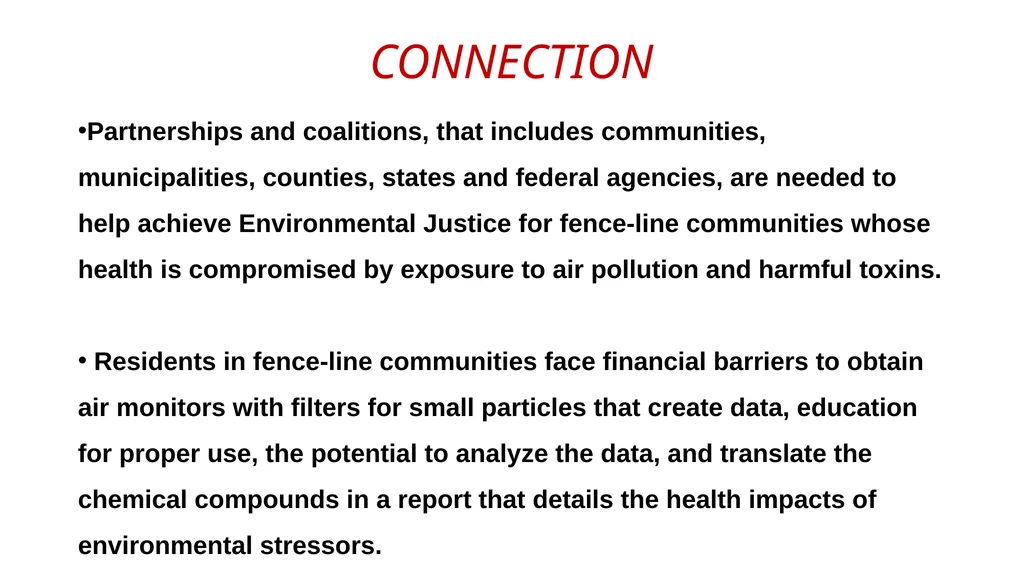 CONNECTION

•Partnerships and coalitions, that includes communities, municipalities, counties, states and federal agencies, are needed to help achieve Environmental Justice for fence-line communities whose health is compromised by exposure to air pollution and harmful toxins.

• Residents in fence-line communities face financial barriers to obtain air monitors with filters for small particles that create data, education for proper use, the potential to analyze the data, and translate the chemical compounds in a report that details the health impacts of environmental stressors.